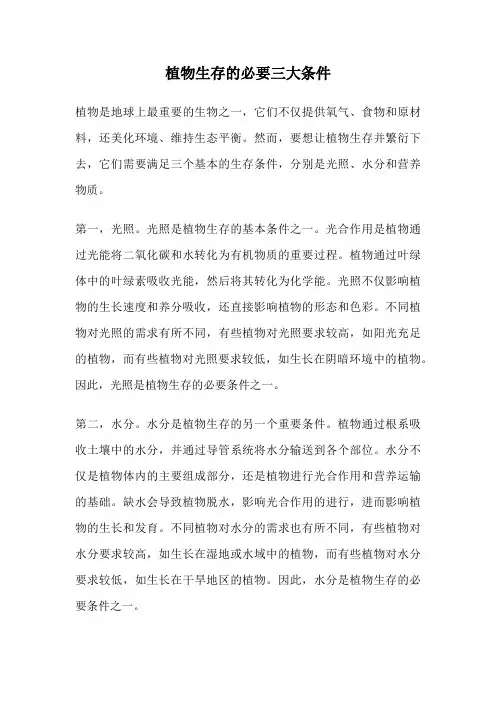 植物生存的必要三大条件

植物是地球上最重要的生物之一，它们不仅提供氧气、食物和原材料，还美化环境、维持生态平衡。然而，要想让植物生存并繁衍下去，它们需要满足三个基本的生存条件，分别是光照、水分和营养物质。

第一，光照。光照是植物生存的基本条件之一。光合作用是植物通过光能将二氧化碳和水转化为有机物质的重要过程。植物通过叶绿体中的叶绿素吸收光能，然后将其转化为化学能。光照不仅影响植物的生长速度和养分吸收，还直接影响植物的形态和色彩。不同植物对光照的需求有所不同，有些植物对光照要求较高，如阳光充足的植物，而有些植物对光照要求较低，如生长在阴暗环境中的植物。因此，光照是植物生存的必要条件之一。

第二，水分。水分是植物生存的另一个重要条件。植物通过根系吸收土壤中的水分，并通过导管系统将水分输送到各个部位。水分不仅是植物体内的主要组成部分，还是植物进行光合作用和营养运输的基础。缺水会导致植物脱水，影响光合作用的进行，进而影响植物的生长和发育。不同植物对水分的需求也有所不同，有些植物对水分要求较高，如生长在湿地或水域中的植物，而有些植物对水分要求较低，如生长在干旱地区的植物。因此，水分是植物生存的必要条件之一。